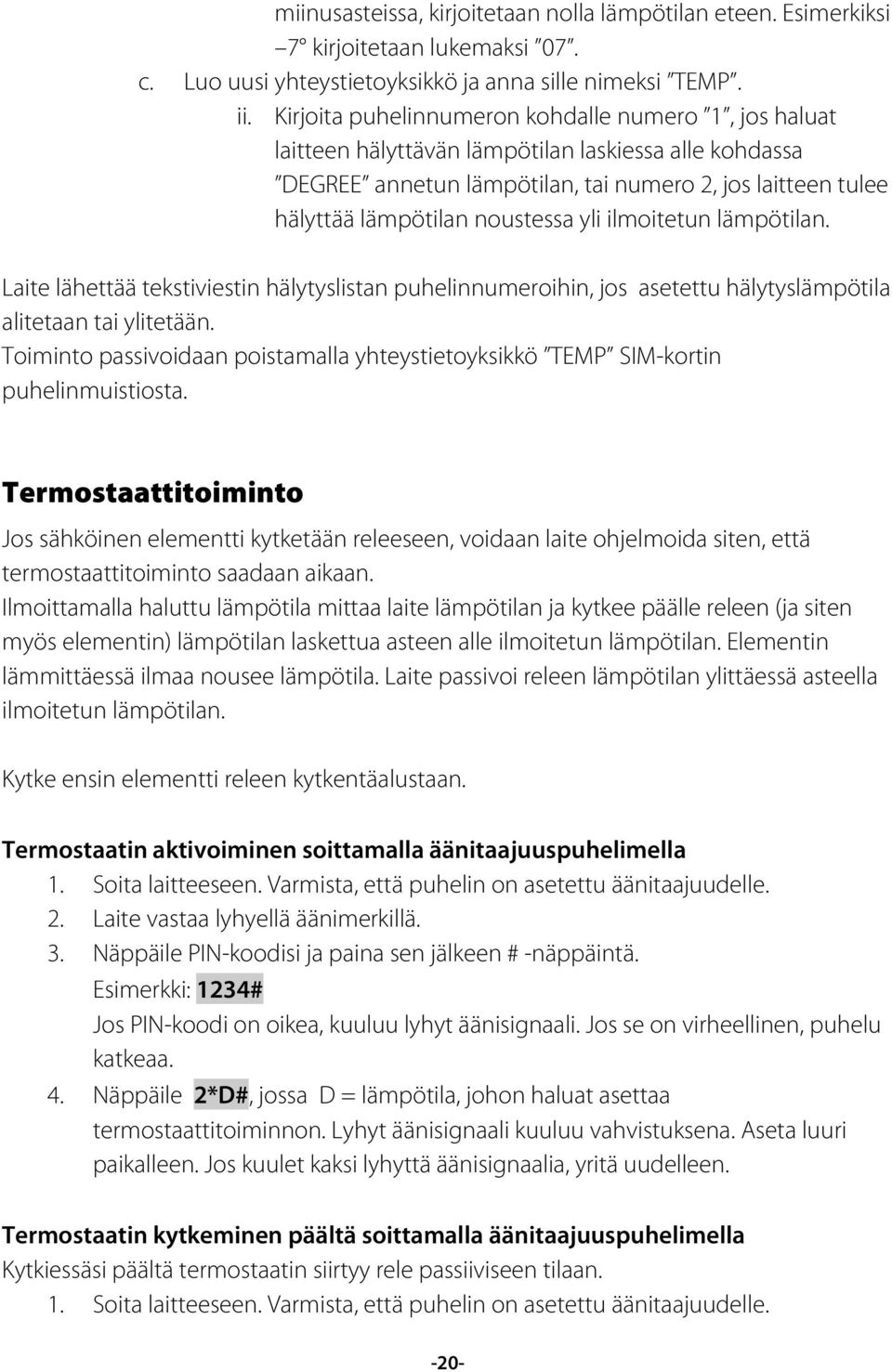 miinusasteissa, kirjoitetaan nolla lämpötilan eteen. Esimerkiksi –7° kirjoitetaan lukemaksi ”07”.

c. Luo uusi yhteystietoyksikkö ja anna sille nimeksi ”TEMP”.

ii. Kirjoita puhelinnumeron kohdalle numero ”1”, jos haluat laitteen hälyttävän lämpötilan laskiessa alle kohdassa ”DEGREE” annetun lämpötilan, tai numero 2, jos laitteen tulee hälyttää lämpötilan noustessa yli ilmoitetun lämpötilan.

Laite lähettää tekstiviestin hälytyslistan puhelinnumeroihin, jos asetettu hälytyslämpötila alitetaan tai ylitetään.
Toiminto passivoidaan poistamalla yhteystietoyksikkö ”TEMP” SIM-kortin puhelinmuistiosta.

Termostaattitoiminto

Jos sähköinen elementti kytketään releeseen, voidaan laite ohjelmoida siten, että termostaattitoiminto saadaan aikaan.
Ilmoittamalla haluttu lämpötila mittaa laite lämpötilan ja kytkee päälle releen (ja siten myös elementin) lämpötilan laskettua asteen alle ilmoitetun lämpötilan. Elementin lämmittäessä ilmaa nousee lämpötila. Laite passivoi releen lämpötilan ylittäessä asteella ilmoitetun lämpötilan.

Kytke ensin elementti releen kytkentäalustaan.

Termostaatin aktivoiminen soittamalla äänitaajuuspuhelimella
1. Soita laitteeseen. Varmista, että puhelin on asetettu äänitaajuudelle.
2. Laite vastaa lyhyellä äänimerkillä.
3. Näppäile PIN-koodisi ja paina sen jälkeen # -näppäintä.
Esimerkki: 1234#
Jos PIN-koodi on oikea, kuuluu lyhyt äänisignaali. Jos se on virheellinen, puhelu katkeaa.
4. Näppäile 2*D#, jossa D = lämpötila, johon haluat asettaa termostaattitoiminnon. Lyhyt äänisignaali kuuluu vahvistuksena. Aseta luuri paikalleen. Jos kuulet kaksi lyhyttä äänisignaalia, yritä uudelleen.

Termostaatin kytkeminen päältä soittamalla äänitaajuuspuhelimella
Kytkiessäsi päältä termostaatin siirtyy rele passiiviseen tilaan.
1. Soita laitteeseen. Varmista, että puhelin on asetettu äänitaajuudelle.

-20-